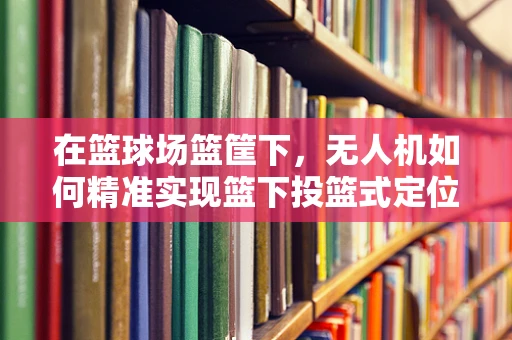 在篮球场篮筐下，无人机如何精准实现篮下投篮式定位